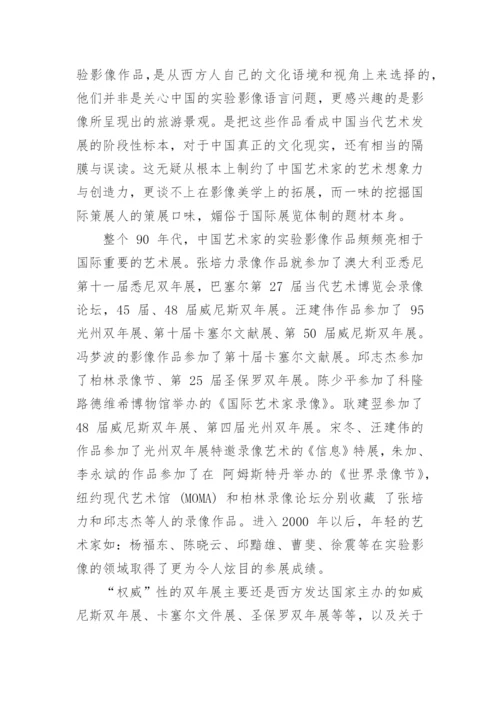 验影像作品，是从西方人自己的文化语境和视角上来选择的，他们并非是关心中国的实验影像语言问题，更感兴趣的是影像所呈现出的旅游景观。是把这些作品看成中国当代艺术发展的阶段性标本，对于中国真正的文化现实，还有相当的隔膜与误读。这无疑从根本上制约了中国艺术家的艺术想象力与创造力，更谈不上在影像美学上的拓展，而一味的挖掘国际策展人的策展口味，媚俗于国际展览体制的题材本身。

整个 90 年代，中国艺术家的实验影像作品频频亮相于国际重要的艺术展。张培力录像作品就参加了澳大利亚悉尼第十一届悉尼双年展，巴塞尔第 27 届当代艺术博览会录像论坛，45 届、48 届威尼斯双年展。汪建伟作品参加了 95 光州双年展、第十届卡塞尔文献展、第 50 届威尼斯双年展。冯梦波的影像作品参加了第十届卡塞尔文献展。邱志杰参加了柏林录像节、第 25 届圣保罗双年展。陈少平参加了科隆路德维希博物馆举办的《国际艺术家录像》。耿建翌参加了 48 届威尼斯双年展、第四届光州双年展。宋冬、汪建伟的作品参加了光州双年展特邀录像艺术的《信息》特展，朱加、李永斌的作品参加了在 阿姆斯特丹举办的《世界录像节》，纽约现代艺术馆 (MOMA) 和柏林录像论坛分别收藏 了张培力和邱志杰等人的录像作品。进入 2000 年以后，年轻的艺术家如：杨福东、陈晓云、邱黯雄、曹斐、徐震等在实验影像的领域取得了更为令人炫目的参展成绩。

“权威”性的双年展主要还是西方发达国家主办的如威尼斯双年展、卡塞尔文件展、圣保罗双年展等等，以及关于